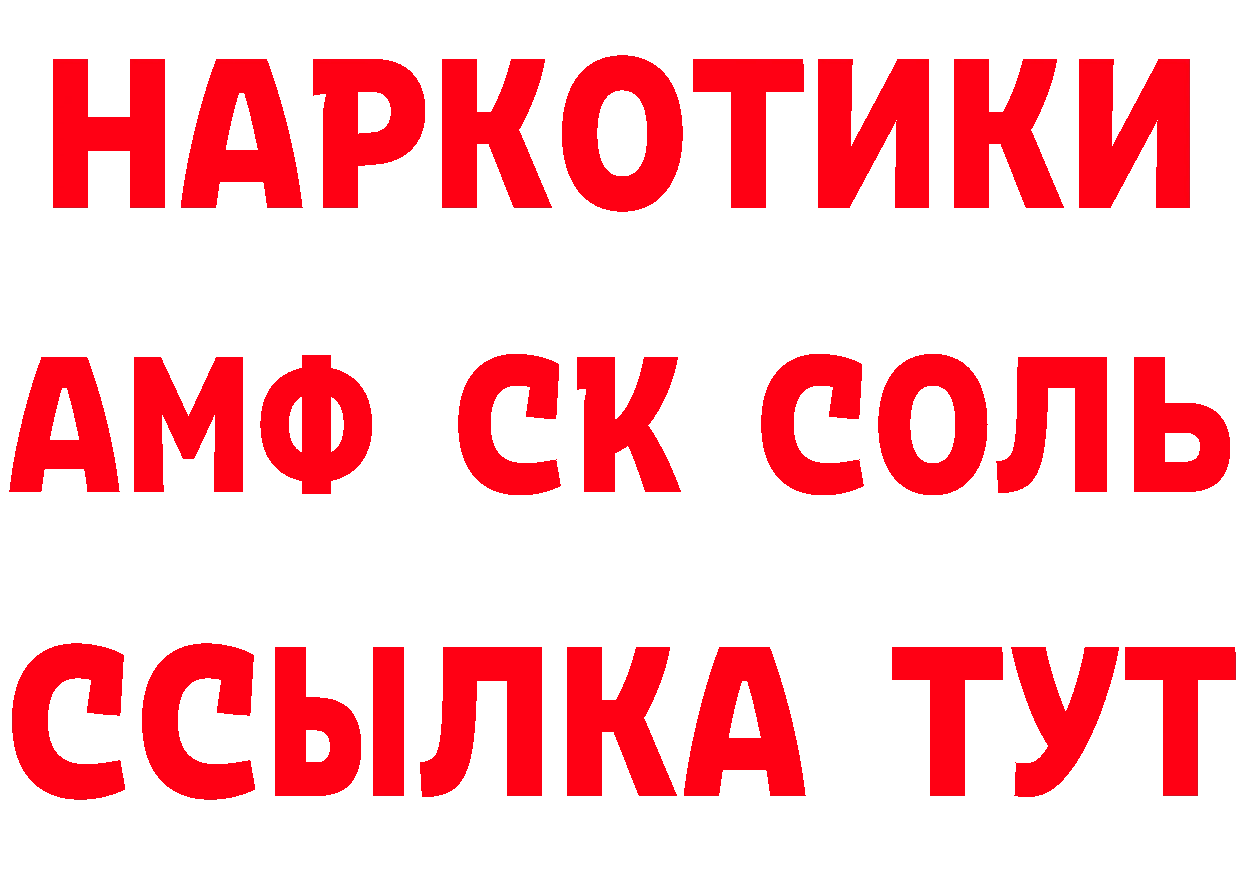 НАРКОТИКИ
АМФ СК СОЛЬ
ССЫЛКА ТУТ